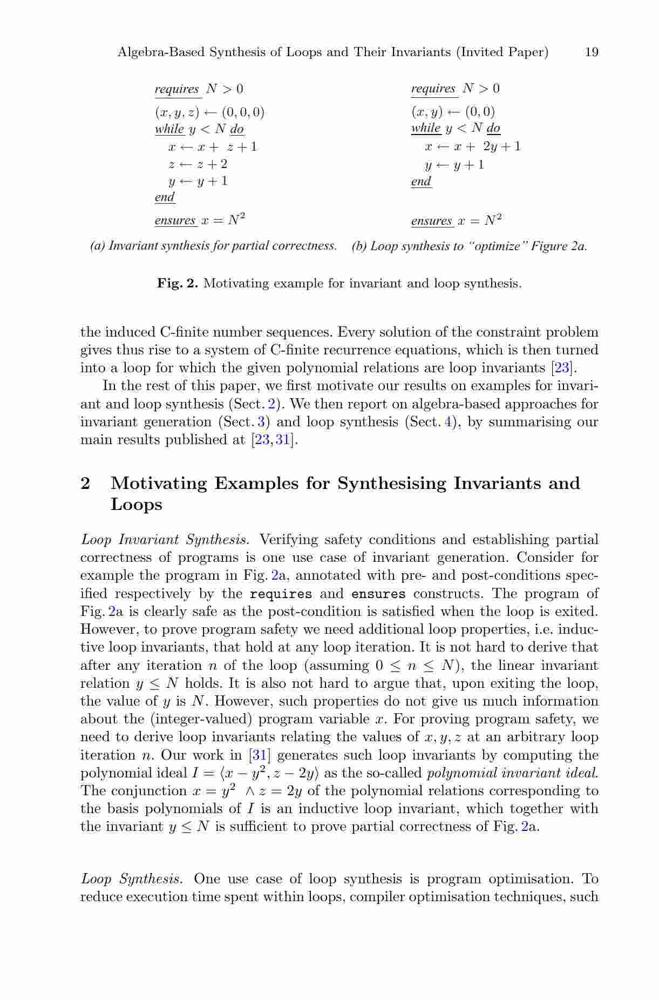 Algebra-Based Synthesis of Loops and Their Invariants (Invited Paper) 19

requires $N > 0$
$(x, y, z) \leftarrow (0, 0, 0)$
while $y < N$ do
$x \leftarrow x + z + 1$
$z \leftarrow z + 2$
$y \leftarrow y + 1$
end
ensures $x = N^2$

(a) Invariant synthesis for partial correctness.

requires $N > 0$
$(x, y) \leftarrow (0, 0)$
while $y < N$ do
$x \leftarrow x + 2y + 1$
$y \leftarrow y + 1$
end
ensures $x = N^2$

(b) Loop synthesis to "optimize" Figure 2a.

Fig. 2. Motivating example for invariant and loop synthesis.

the induced C-finite number sequences. Every solution of the constraint problem gives thus rise to a system of C-finite recurrence equations, which is then turned into a loop for which the given polynomial relations are loop invariants [23].

In the rest of this paper, we first motivate our results on examples for invariant and loop synthesis (Sect. 2). We then report on algebra-based approaches for invariant generation (Sect. 3) and loop synthesis (Sect. 4), by summarising our main results published at [23,31].

2 Motivating Examples for Synthesising Invariants and Loops

Loop Invariant Synthesis. Verifying safety conditions and establishing partial correctness of programs is one use case of invariant generation. Consider for example the program in Fig. 2a, annotated with pre- and post-conditions specified respectively by the requires and ensures constructs. The program of Fig. 2a is clearly safe as the post-condition is satisfied when the loop is exited. However, to prove program safety we need additional loop properties, i.e. inductive loop invariants, that hold at any loop iteration. It is not hard to derive that after any iteration $n$ of the loop (assuming $0 \leq n \leq N$), the linear invariant relation $y \leq N$ holds. It is also not hard to argue that, upon exiting the loop, the value of $y$ is $N$. However, such properties do not give us much information about the (integer-valued) program variable $x$. For proving program safety, we need to derive loop invariants relating the values of $x, y, z$ at an arbitrary loop iteration $n$. Our work in [31] generates such loop invariants by computing the polynomial ideal $I = \langle x - y^2, z - 2y \rangle$ as the so-called polynomial invariant ideal. The conjunction $x = y^2 \wedge z = 2y$ of the polynomial relations corresponding to the basis polynomials of $I$ is an inductive loop invariant, which together with the invariant $y \leq N$ is sufficient to prove partial correctness of Fig. 2a.

Loop Synthesis. One use case of loop synthesis is program optimisation. To reduce execution time spent within loops, compiler optimisation techniques, such